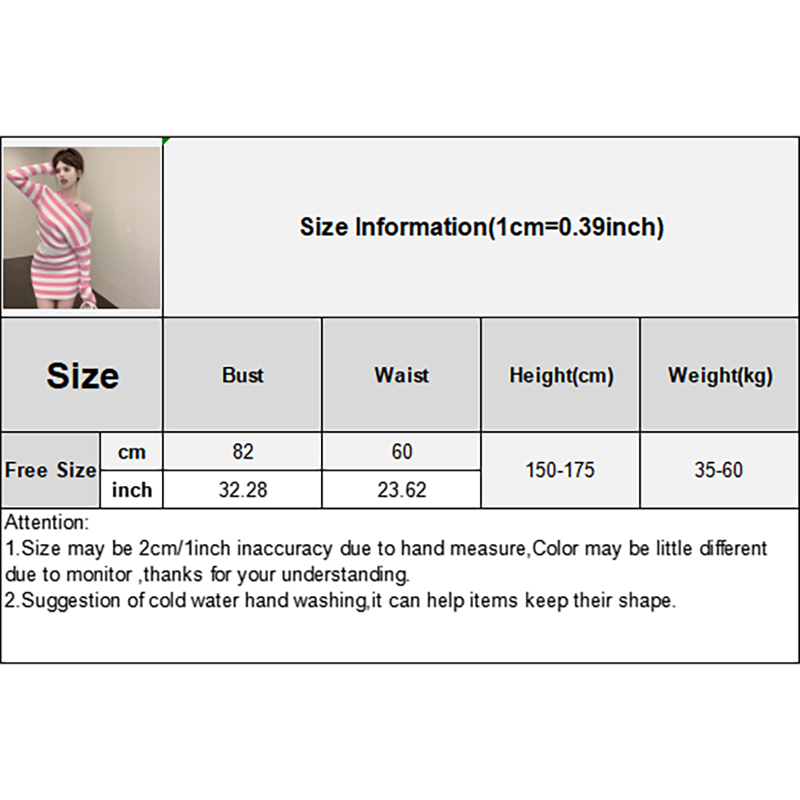 Size Information(1cm=0.39inch)

| Size | | Bust | Waist | Height(cm) | Weight(kg) |
|---|---|---|---|---|---|
| Free Size | cm | 82 | 60 | 150-175 | 35-60 |
| | inch | 32.28 | 23.62 | | |

Attention:
1.Size may be 2cm/1inch inaccuracy due to hand measure,Color may be little different due to monitor ,thanks for your understanding.
2.Suggestion of cold water hand washing,it can help items keep their shape.